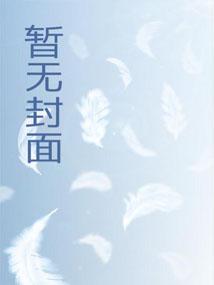 暂无封面